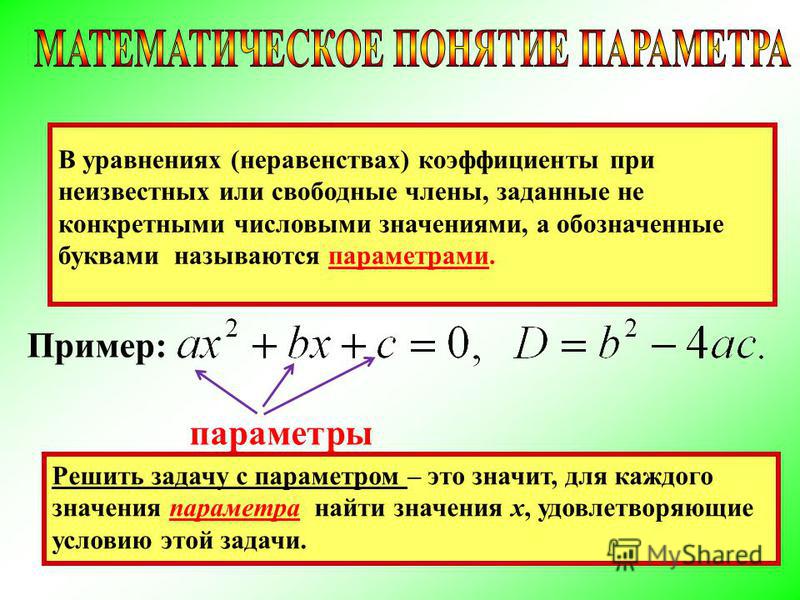 МАТЕМАТИЧЕСКОЕ ПОНЯТИЕ ПАРАМЕТРА

В уравнениях (неравенствах) коэффициенты при неизвестных или свободные члены, заданные не конкретными числовыми значениями, а обозначенные буквами называются параметрами.

Пример: $ax^2 + bx + c = 0, \quad D = b^2 - 4ac.$

параметры

Решить задачу с параметром – это значит, для каждого значения параметра найти значения $x$, удовлетворяющие условию этой задачи.

MyShared